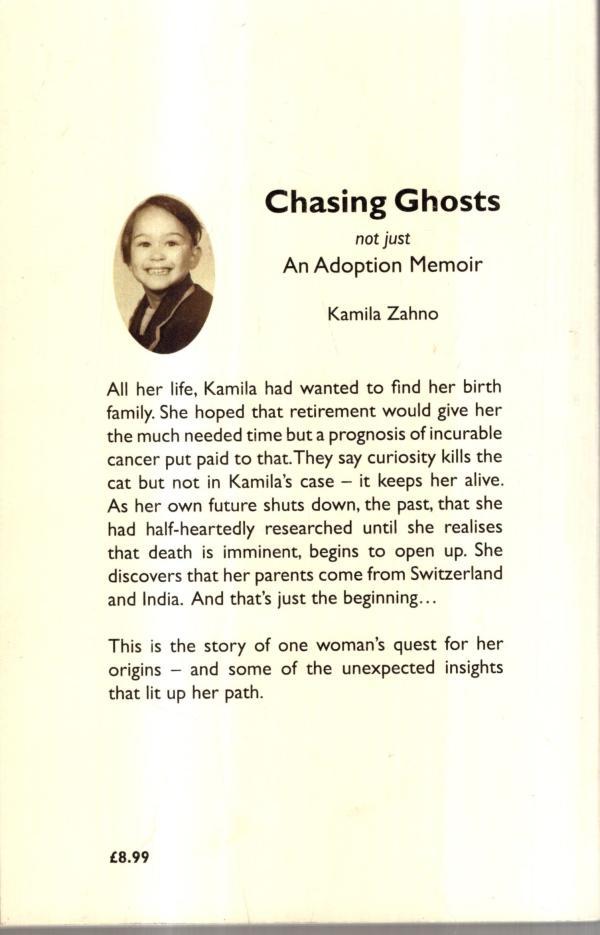 Chasing Ghosts

not just

An Adoption Memoir

Kamila Zahno

All her life, Kamila had wanted to find her birth family. She hoped that retirement would give her the much needed time but a prognosis of incurable cancer put paid to that. They say curiosity kills the cat but not in Kamila's case – it keeps her alive. As her own future shuts down, the past, that she had half-heartedly researched until she realises that death is imminent, begins to open up. She discovers that her parents come from Switzerland and India. And that's just the beginning…

This is the story of one woman's quest for her origins – and some of the unexpected insights that lit up her path.

£8.99